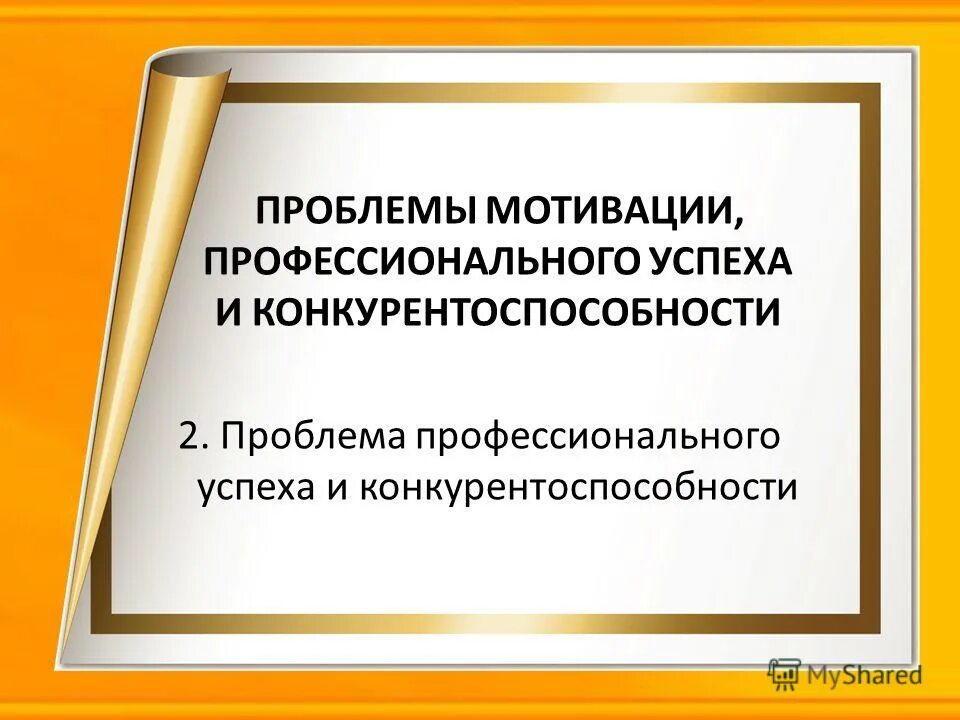 ПРОБЛЕМЫ МОТИВАЦИИ, ПРОФЕССИОНАЛЬНОГО УСПЕХА И КОНКУРЕНТОСПОСОБНОСТИ

2. Проблема профессионального успеха и конкурентоспособности

MyShared